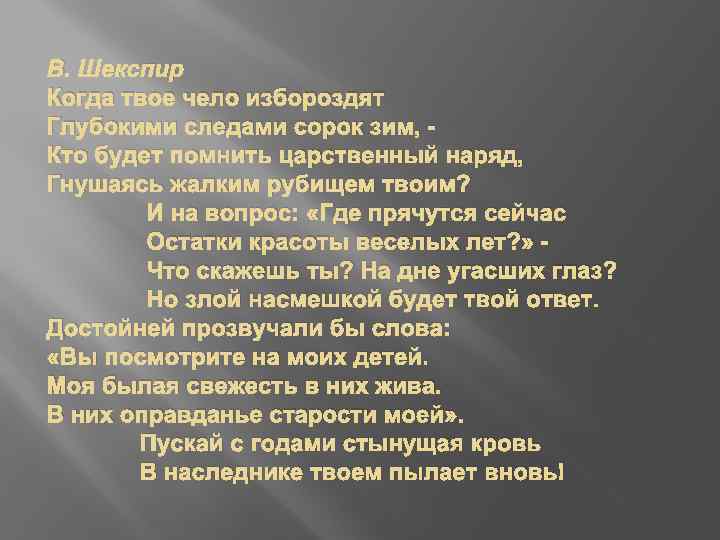 В. Шекспир
Когда твое чело избороздят
Глубокими следами сорок зим, -
Кто будет помнить царственный наряд,
Гнушаясь жалким рубищем твоим?
И на вопрос: «Где прячутся сейчас
Остатки красоты веселых лет?» -
Что скажешь ты? На дне угасших глаз?
Но злой насмешкой будет твой ответ.
Достойней прозвучали бы слова:
«Вы посмотрите на моих детей.
Моя былая свежесть в них жива.
В них оправданье старости моей».
Пускай с годами стынущая кровь
В наследнике твоем пылает вновь!